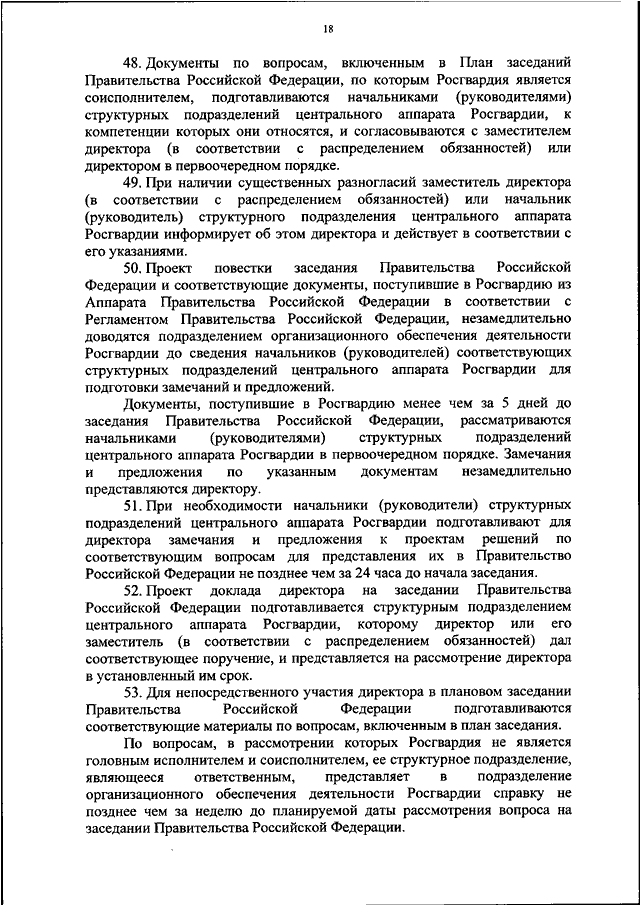 18

48. Документы по вопросам, включенным в План заседаний Правительства Российской Федерации, по которым Росгвардия является соисполнителем, подготавливаются начальниками (руководителями) структурных подразделений центрального аппарата Росгвардии, к компетенции которых они относятся, и согласовываются с заместителем директора (в соответствии с распределением обязанностей) или директором в первоочередном порядке.

49. При наличии существенных разногласий заместитель директора (в соответствии с распределением обязанностей) или начальник (руководитель) структурного подразделения центрального аппарата Росгвардии информирует об этом директора и действует в соответствии с его указаниями.

50. Проект повестки заседания Правительства Российской Федерации и соответствующие документы, поступившие в Росгвардию из Аппарата Правительства Российской Федерации в соответствии с Регламентом Правительства Российской Федерации, незамедлительно доводятся подразделением организационного обеспечения деятельности Росгвардии до сведения начальников (руководителей) соответствующих структурных подразделений центрального аппарата Росгвардии для подготовки замечаний и предложений.

Документы, поступившие в Росгвардию менее чем за 5 дней до заседания Правительства Российской Федерации, рассматриваются начальниками (руководителями) структурных подразделений центрального аппарата Росгвардии в первоочередном порядке. Замечания и предложения по указанным документам незамедлительно представляются директору.

51. При необходимости начальники (руководители) структурных подразделений центрального аппарата Росгвардии подготавливают для директора замечания и предложения к проектам решений по соответствующим вопросам для представления их в Правительство Российской Федерации не позднее чем за 24 часа до начала заседания.

52. Проект доклада директора на заседании Правительства Российской Федерации подготавливается структурным подразделением центрального аппарата Росгвардии, которому директор или его заместитель (в соответствии с распределением обязанностей) дал соответствующее поручение, и представляется на рассмотрение директора в установленный им срок.

53. Для непосредственного участия директора в плановом заседании Правительства Российской Федерации подготавливаются соответствующие материалы по вопросам, включенным в план заседания.

По вопросам, в рассмотрении которых Росгвардия не является головным исполнителем и соисполнителем, ее структурное подразделение, являющееся ответственным, представляет в подразделение организационного обеспечения деятельности Росгвардии справку не позднее чем за неделю до планируемой даты рассмотрения вопроса на заседании Правительства Российской Федерации.